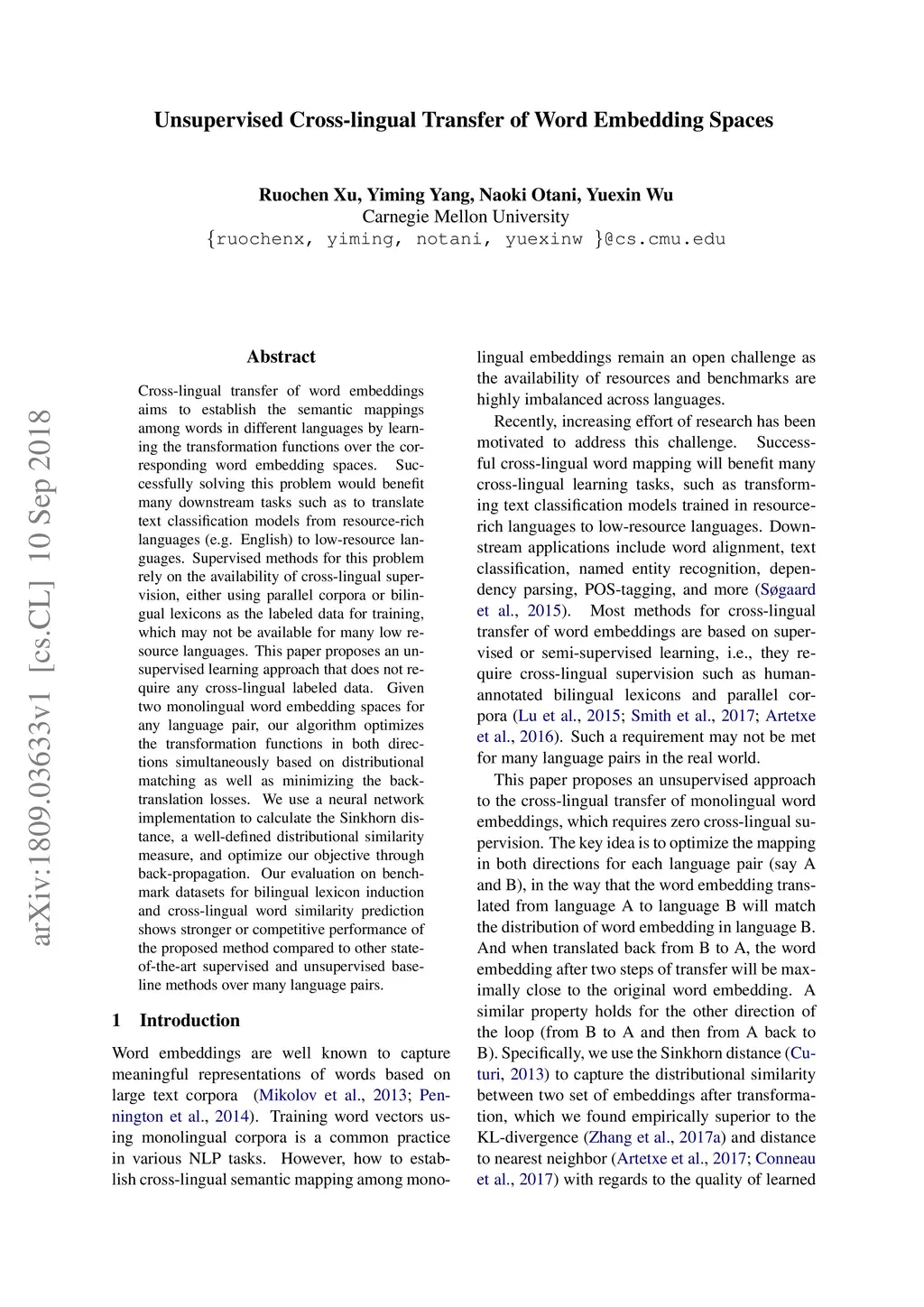 Unsupervised Cross-lingual Transfer of Word Embedding Spaces

Ruochen Xu, Yiming Yang, Naoki Otani, Yuexin Wu
Carnegie Mellon University
{ruochenx, yiming, notani, yuexinw }@cs.cmu.edu

arXiv:1809.03633v1 [cs.CL] 10 Sep 2018

Abstract

Cross-lingual transfer of word embeddings aims to establish the semantic mappings among words in different languages by learning the transformation functions over the corresponding word embedding spaces. Successfully solving this problem would benefit many downstream tasks such as to translate text classification models from resource-rich languages (e.g. English) to low-resource languages. Supervised methods for this problem rely on the availability of cross-lingual supervision, either using parallel corpora or bilingual lexicons as the labeled data for training, which may not be available for many low resource languages. This paper proposes an unsupervised learning approach that does not require any cross-lingual labeled data. Given two monolingual word embedding spaces for any language pair, our algorithm optimizes the transformation functions in both directions simultaneously based on distributional matching as well as minimizing the back-translation losses. We use a neural network implementation to calculate the Sinkhorn distance, a well-defined distributional similarity measure, and optimize our objective through back-propagation. Our evaluation on benchmark datasets for bilingual lexicon induction and cross-lingual word similarity prediction shows stronger or competitive performance of the proposed method compared to other state-of-the-art supervised and unsupervised baseline methods over many language pairs.

1 Introduction

Word embeddings are well known to capture meaningful representations of words based on large text corpora (Mikolov et al., 2013; Pennington et al., 2014). Training word vectors using monolingual corpora is a common practice in various NLP tasks. However, how to establish cross-lingual semantic mapping among monolingual embeddings remain an open challenge as the availability of resources and benchmarks are highly imbalanced across languages.

Recently, increasing effort of research has been motivated to address this challenge. Successful cross-lingual word mapping will benefit many cross-lingual learning tasks, such as transforming text classification models trained in resource-rich languages to low-resource languages. Downstream applications include word alignment, text classification, named entity recognition, dependency parsing, POS-tagging, and more (Søgaard et al., 2015). Most methods for cross-lingual transfer of word embeddings are based on supervised or semi-supervised learning, i.e., they require cross-lingual supervision such as human-annotated bilingual lexicons and parallel corpora (Lu et al., 2015; Smith et al., 2017; Artetxe et al., 2016). Such a requirement may not be met for many language pairs in the real world.

This paper proposes an unsupervised approach to the cross-lingual transfer of monolingual word embeddings, which requires zero cross-lingual supervision. The key idea is to optimize the mapping in both directions for each language pair (say A and B), in the way that the word embedding translated from language A to language B will match the distribution of word embedding in language B. And when translated back from B to A, the word embedding after two steps of transfer will be maximally close to the original word embedding. A similar property holds for the other direction of the loop (from B to A and then from A back to B). Specifically, we use the Sinkhorn distance (Cuturi, 2013) to capture the distributional similarity between two set of embeddings after transformation, which we found empirically superior to the KL-divergence (Zhang et al., 2017a) and distance to nearest neighbor (Artetxe et al., 2017; Conneau et al., 2017) with regards to the quality of learned